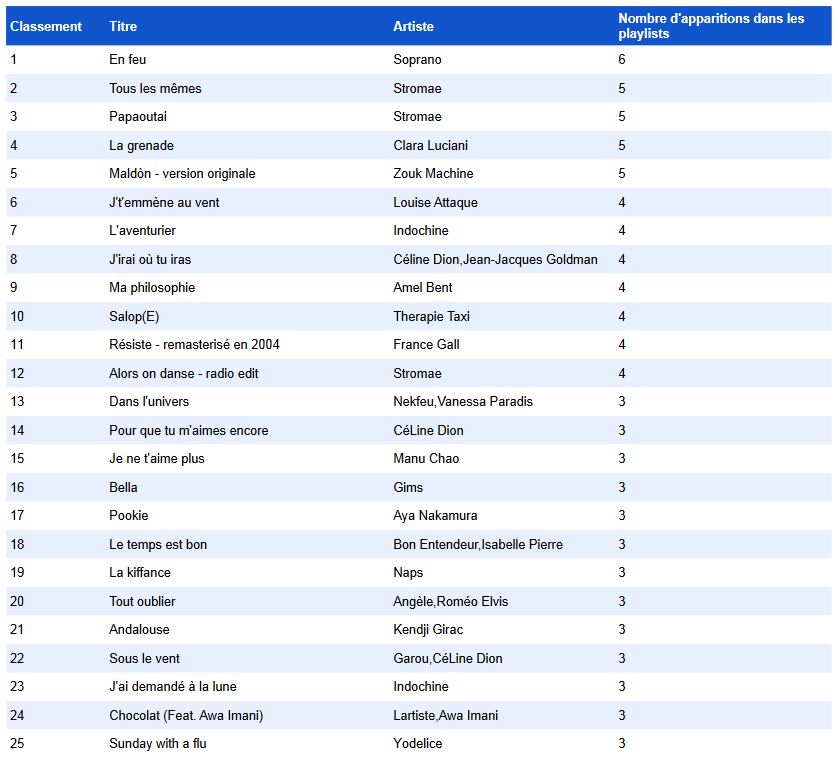 | Classement | Titre | Artiste | Nombre d'apparitions dans les playlists |
|---|---|---|---|
| 1 | En feu | Soprano | 6 |
| 2 | Tous les mêmes | Stromae | 5 |
| 3 | Papaoutai | Stromae | 5 |
| 4 | La grenade | Clara Luciani | 5 |
| 5 | Maldòn - version originale | Zouk Machine | 5 |
| 6 | J't'emmène au vent | Louise Attaque | 4 |
| 7 | L'aventurier | Indochine | 4 |
| 8 | J'irai où tu iras | Céline Dion,Jean-Jacques Goldman | 4 |
| 9 | Ma philosophie | Amel Bent | 4 |
| 10 | Salop(E) | Therapie Taxi | 4 |
| 11 | Résiste - remasterisé en 2004 | France Gall | 4 |
| 12 | Alors on danse - radio edit | Stromae | 4 |
| 13 | Dans l'univers | Nekfeu,Vanessa Paradis | 3 |
| 14 | Pour que tu m'aimes encore | CéLine Dion | 3 |
| 15 | Je ne t'aime plus | Manu Chao | 3 |
| 16 | Bella | Gims | 3 |
| 17 | Pookie | Aya Nakamura | 3 |
| 18 | Le temps est bon | Bon Entendeur,Isabelle Pierre | 3 |
| 19 | La kiffance | Naps | 3 |
| 20 | Tout oublier | Angèle,Roméo Elvis | 3 |
| 21 | Andalouse | Kendji Girac | 3 |
| 22 | Sous le vent | Garou,CéLine Dion | 3 |
| 23 | J'ai demandé à la lune | Indochine | 3 |
| 24 | Chocolat (Feat. Awa Imani) | Lartiste,Awa Imani | 3 |
| 25 | Sunday with a flu | Yodelice | 3 |